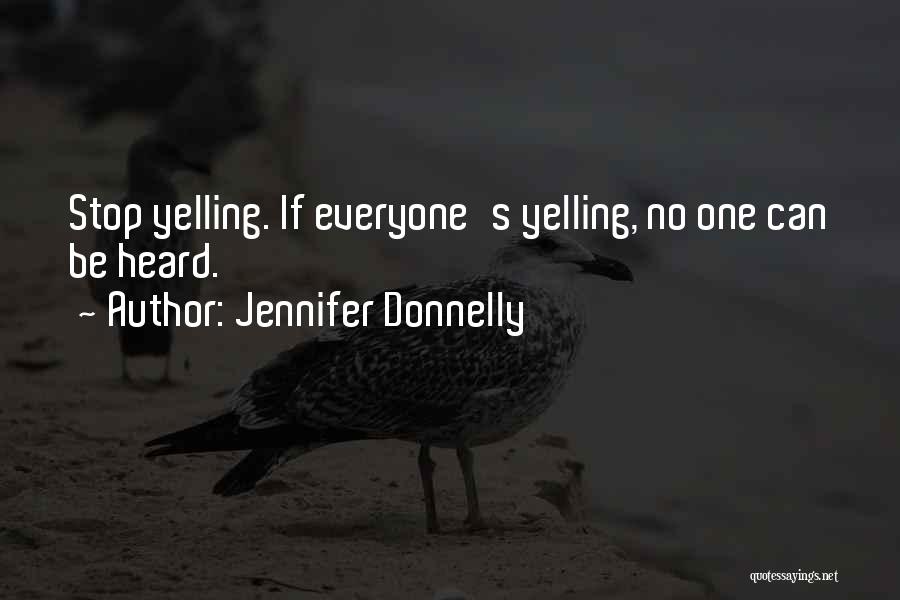 Stop yelling. If everyone's yelling, no one can be heard.
~ Author: Jennifer Donnelly

quotessayings.net